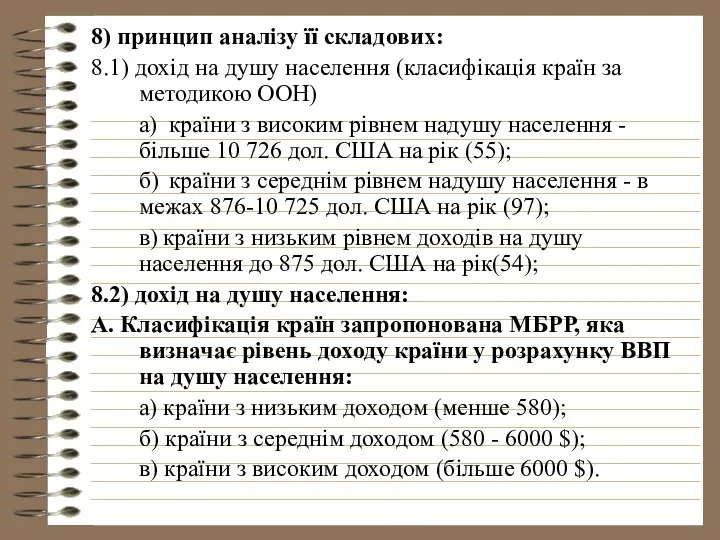 8) принцип аналізу її складових:

8.1) дохід на душу населення (класифікація країн за методикою ООН)

а) країни з високим рівнем надушу населення - більше 10 726 дол. США на рік (55);

б) країни з середнім рівнем надушу населення - в межах 876-10 725 дол. США на рік (97);

в) країни з низьким рівнем доходів на душу населення до 875 дол. США на рік(54);

8.2) дохід на душу населення:

А. Класифікація країн запропонована МБРР, яка визначає рівень доходу країни у розрахунку ВВП на душу населення:

а) країни з низьким доходом (менше 580);

б) країни з середнім доходом (580 - 6000 $);

в) країни з високим доходом (більше 6000 $).